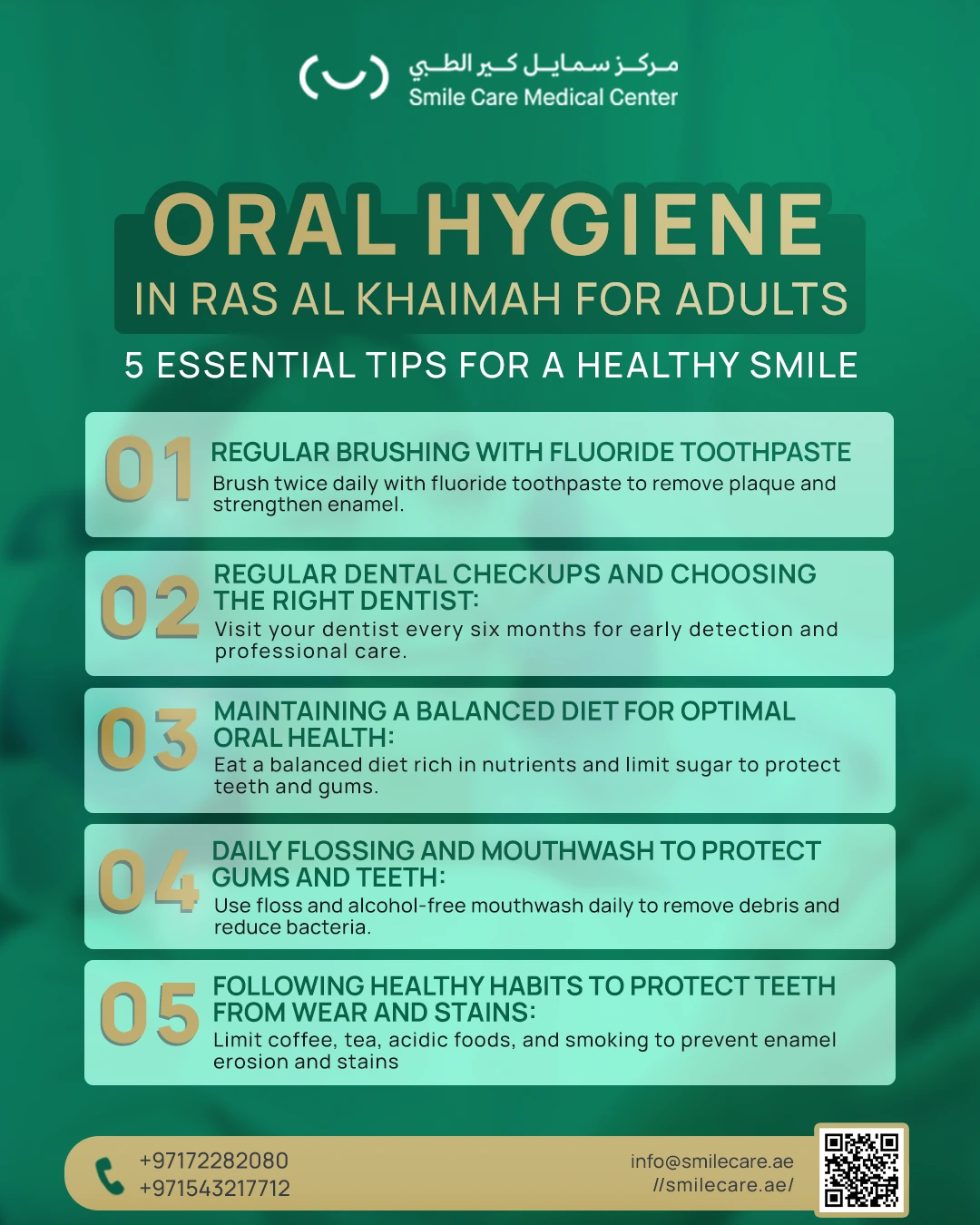 مركز سمايل كير الطبي
Smile Care Medical Center

ORAL HYGIENE
IN RAS AL KHAIMAH FOR ADULTS

5 ESSENTIAL TIPS FOR A HEALTHY SMILE

01
REGULAR BRUSHING WITH FLUORIDE TOOTHPASTE
Brush twice daily with fluoride toothpaste to remove plaque and strengthen enamel.

02
REGULAR DENTAL CHECKUPS AND CHOOSING THE RIGHT DENTIST:
Visit your dentist every six months for early detection and professional care.

03
MAINTAINING A BALANCED DIET FOR OPTIMAL ORAL HEALTH:
Eat a balanced diet rich in nutrients and limit sugar to protect teeth and gums.

04
DAILY FLOSSING AND MOUTHWASH TO PROTECT GUMS AND TEETH:
Use floss and alcohol-free mouthwash daily to remove debris and reduce bacteria.

05
FOLLOWING HEALTHY HABITS TO PROTECT TEETH FROM WEAR AND STAINS:
Limit coffee, tea, acidic foods, and smoking to prevent enamel erosion and stains

+97172282080
+971543217712

info@smilecare.ae
//smilecare.ae/